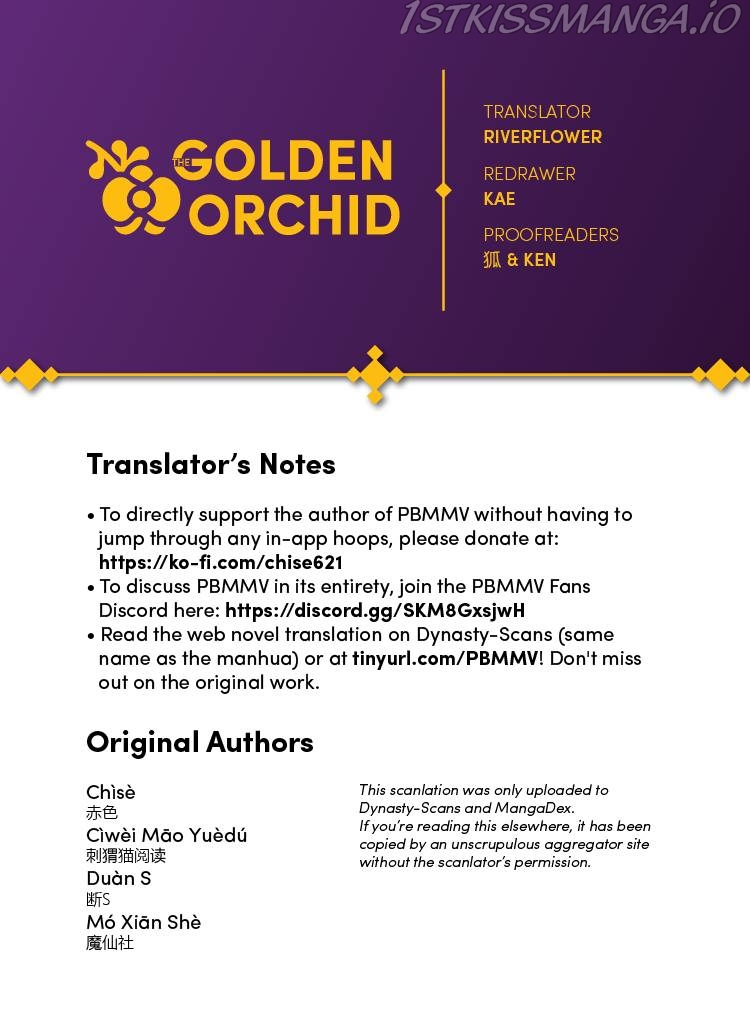 THE GOLDEN ORCHID

TRANSLATOR
RIVERFLOWER
REDRAWER
KAE
PROOFREADERS
狐 & KEN

Translator's Notes

• To directly support the author of PBMMV without having to jump through any in-app hoops, please donate at: https://ko-fi.com/chise621
• To discuss PBMMV in its entirety, join the PBMMV Fans Discord here: https://discord.gg/SKM8GxsjwH
• Read the web novel translation on Dynasty-Scans (same name as the manhua) or at tinyurl.com/PBMMV! Don't miss out on the original work.

Original Authors

Chìsè
赤色
Cìwèi Māo Yuèdú
刺猬猫阅读
Duàn S
断S
Mó Xiān Shè
魔仙社

This scanlation was only uploaded to Dynasty-Scans and MangaDex.
If you're reading this elsewhere, it has been copied by an unscrupulous aggregator site without the scanlator's permission.

1STKISSMANGA.IO